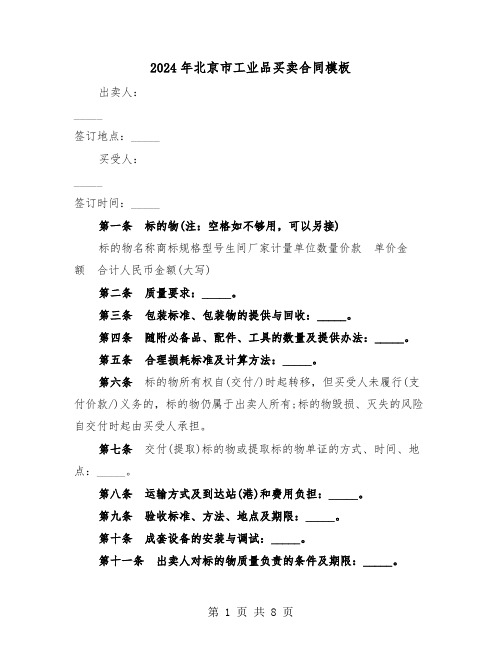 2024年北京市工业品买卖合同模板

出卖人:

_____

签订地点:_____

买受人:

_____

签订时间:_____

第一条　标的物(注:空格如不够用,可以另接)

标的物名称商标规格型号生间厂家计量单位数量价款　单价金额　合计人民币金额(大写)

第二条　质量要求:_____。

第三条　包装标准、包装物的提供与回收:_____。

第四条　随附必备品、配件、工具的数量及提供办法:_____。

第五条　合理损耗标准及计算方法:_____。

第六条　标的物所有权自(交付/)时起转移,但买受人未履行(支付价款/)义务的,标的物仍属于出卖人所有;标的物毁损、灭失的风险自交付时起由买受人承担。

第七条　交付(提取)标的物或提取标的物单证的方式、时间、地点:_____。

第八条　运输方式及到达站(港)和费用负担:_____。

第九条　验收标准、方法、地点及期限:_____。

第十条　成套设备的安装与调试:_____。

第十一条　出卖人对标的物质量负责的条件及期限:_____。

第 1 页 共 8 页